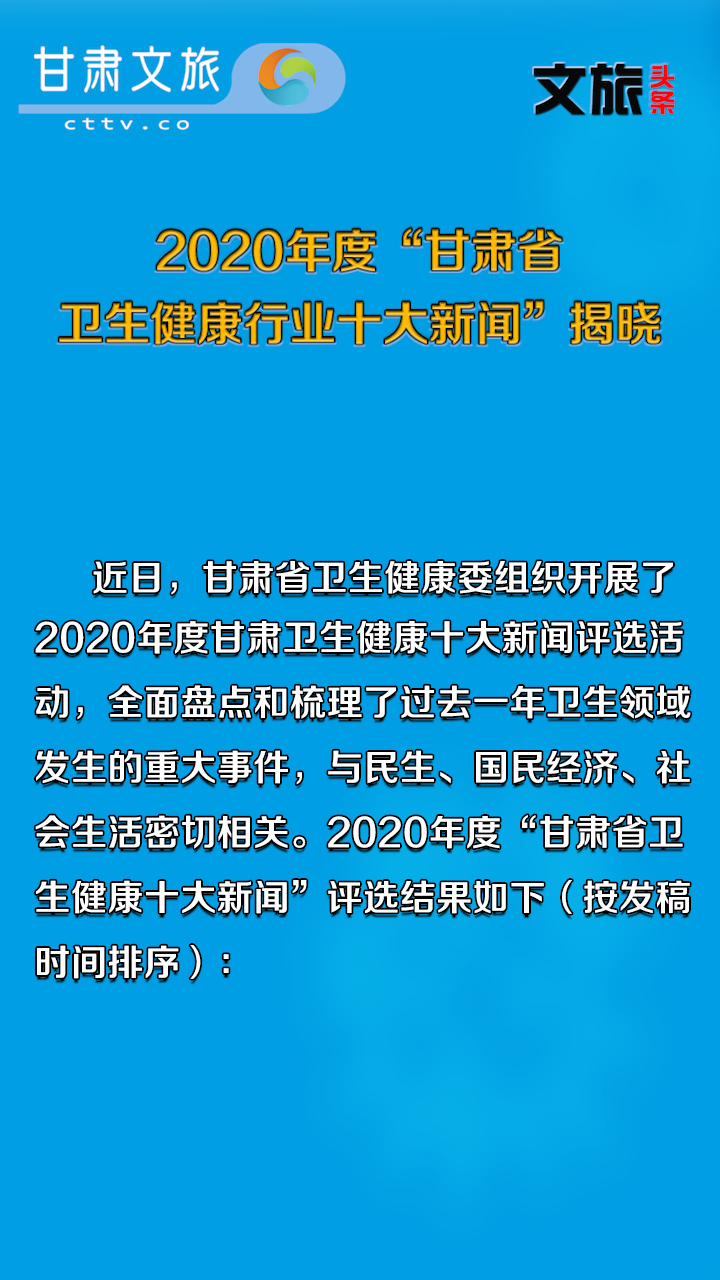 甘肃文旅
cttv.co

文旅头条

2020年度“甘肃省卫生健康行业十大新闻”揭晓

近日，甘肃省卫生健康委组织开展了2020年度甘肃卫生健康十大新闻评选活动，全面盘点和梳理了过去一年卫生领域发生的重大事件，与民生、国民经济、社会生活密切相关。2020年度“甘肃省卫生健康十大新闻”评选结果如下（按发稿时间排序）：